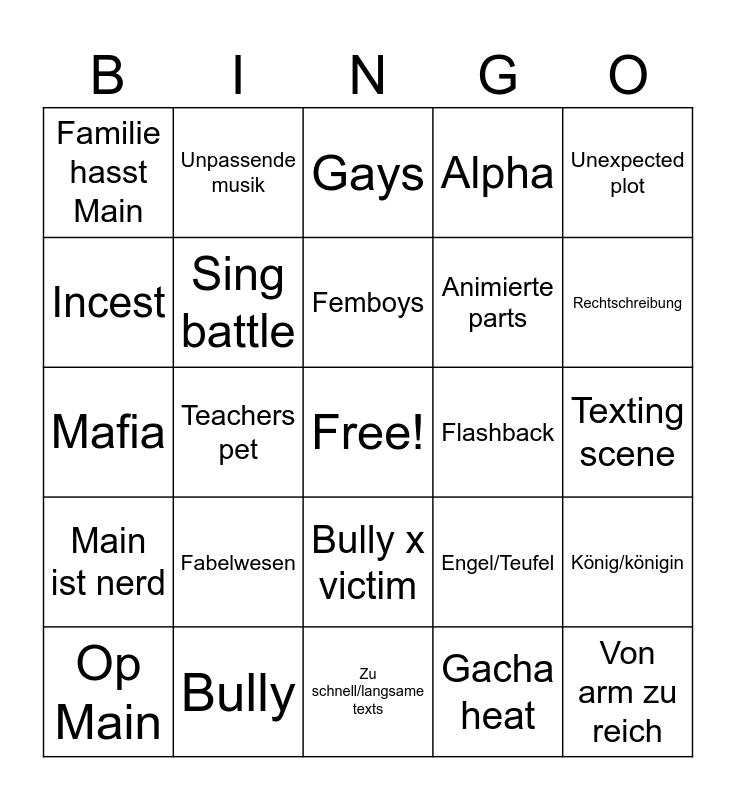 | B | I | N | G | O |
|---|---|---|---|---|
| Familie hasst Main | Unpassende musik | Gays | Alpha | Unexpected plot |
| Incest | Sing battle | Femboys | Animierte parts | Rechtschreibung |
| Mafia | Teachers pet | Free! | Flashback | Texting scene |
| Main ist nerd | Fabelwesen | Bully x victim | Engel/Teufel | König/königin |
| Op Main | Bully | Zu schnell/langsame texts | Gacha heat | Von arm zu reich |